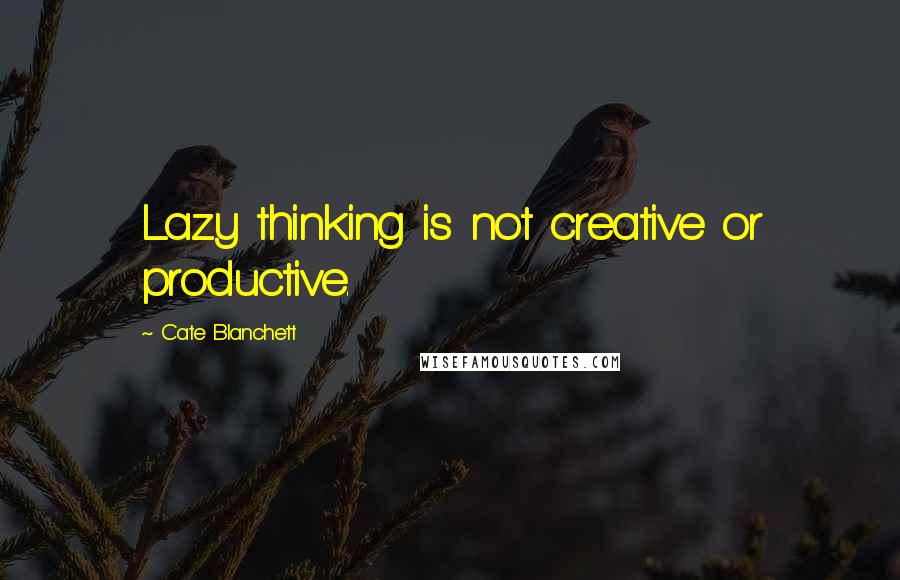 Lazy thinking is not creative or productive.

~ Cate Blanchett

WISEFAMOUSQUOTES.COM